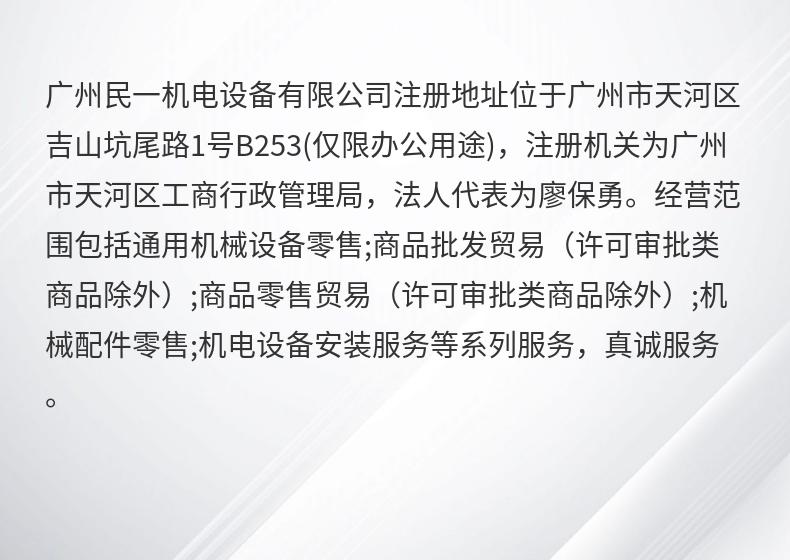 广州民一机电设备有限公司注册地址位于广州市天河区吉山坑尾路1号B253(仅限办公用途)，注册机关为广州市天河区工商行政管理局，法人代表为廖保勇。经营范围包括通用机械设备零售;商品批发贸易（许可审批类商品除外）;商品零售贸易（许可审批类商品除外）;机械配件零售;机电设备安装服务等系列服务，真诚服务。